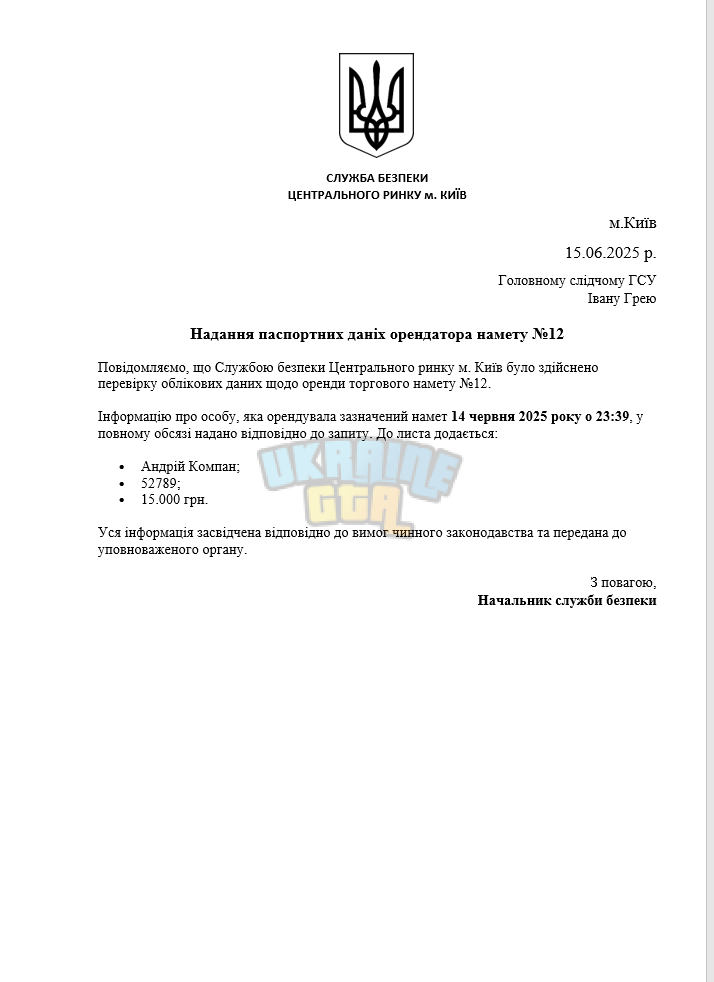 СЛУЖБА БЕЗПЕКИ
ЦЕНТРАЛЬНОГО РИНКУ м. КИЇВ

м.Київ

15.06.2025 р.

Головному слідчому ГСУ
Івану Грею

Надання паспортних даніх орендатора намету №12

Повідомляємо, що Службою безпеки Центрального ринку м. Київ було здійснено перевірку облікових даних щодо оренди торгового намету №12.

Інформацію про особу, яка орендувала зазначений намет 14 червня 2025 року о 23:39, у повному обсязі надано відповідно до запиту. До листа додається:

• Андрій Компан;
• 52789;
• 15.000 грн.

Уся інформація засвідчена відповідно до вимог чинного законодавства та передана до уповноваженого органу.

З повагою,
Начальник служби безпеки

UKRAINE GTA